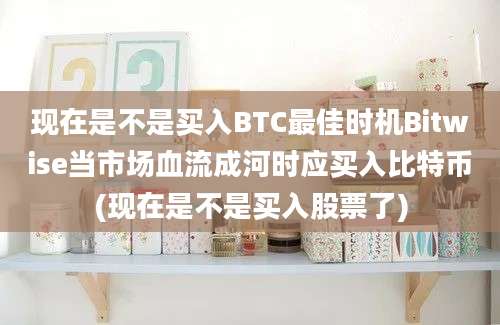 现在是不是买入BTC最佳时机Bitwise当市场血流成河时应买入比特币(现在是不是买入股票了)